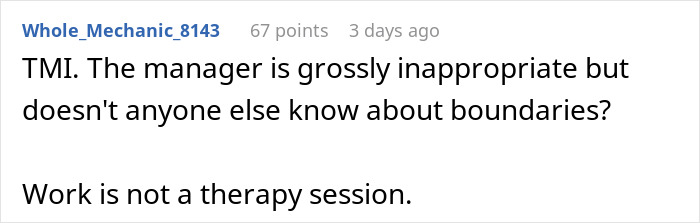 Whole_Mechanic_8143 67 points 3 days ago

TMI. The manager is grossly inappropriate but doesn't anyone else know about boundaries?

Work is not a therapy session.